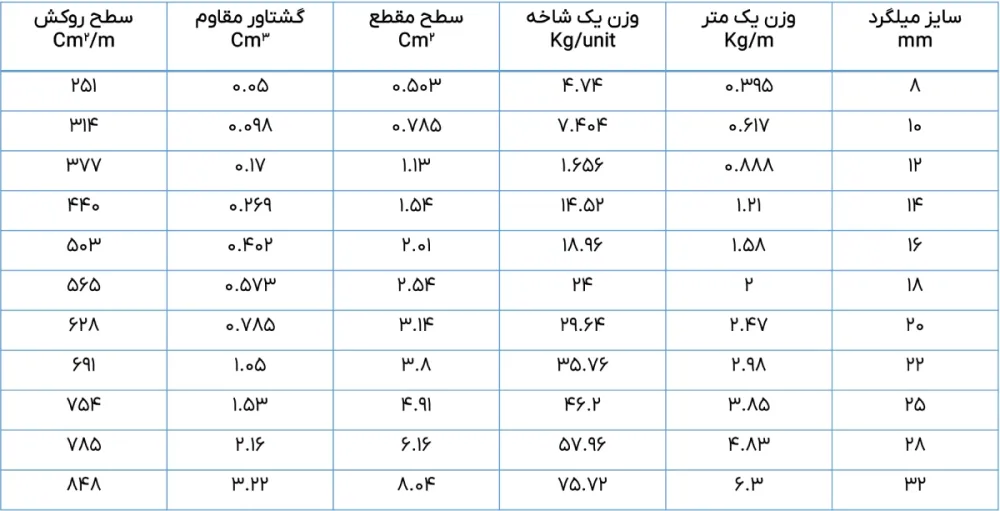 | سایز میلگرد mm | وزن یک متر Kg/m | وزن یک شاخه Kg/unit | سطح مقطع Cm۲ | گشتاور مقاوم Cm۳ | سطح روکش Cm۲/m |
|---|---|---|---|---|---|
| ۸ | ۰.۳۹۵ | ۴.۷۴ | ۰.۵۰۳ | ۰.۰۵ | ۲۵۱ |
| ۱۰ | ۰.۶۱۷ | ۷.۴۰۴ | ۰.۷۸۵ | ۰.۰۹۸ | ۳۱۴ |
| ۱۲ | ۰.۸۸۸ | ۱.۶۵۶ | ۱.۱۳ | ۰.۱۷ | ۳۷۷ |
| ۱۴ | ۱.۲۱ | ۱۴.۵۲ | ۱.۵۴ | ۰.۲۶۹ | ۴۴۰ |
| ۱۶ | ۱.۵۸ | ۱۸.۹۶ | ۲.۰۱ | ۰.۴۰۲ | ۵۰۳ |
| ۱۸ | ۲ | ۲۴ | ۲.۵۴ | ۰.۵۷۳ | ۵۶۵ |
| ۲۰ | ۲.۴۷ | ۲۹.۶۴ | ۳.۱۴ | ۰.۷۸۵ | ۶۲۸ |
| ۲۲ | ۲.۹۸ | ۳۵.۷۶ | ۳.۸ | ۱.۰۵ | ۶۹۱ |
| ۲۵ | ۳.۸۵ | ۴۶.۲ | ۴.۹۱ | ۱.۵۳ | ۷۵۴ |
| ۲۸ | ۴.۸۳ | ۵۷.۹۶ | ۶.۱۶ | ۲.۱۶ | ۷۸۵ |
| ۳۲ | ۶.۳ | ۷۵.۷۲ | ۸.۰۴ | ۳.۲۲ | ۸۴۸ |